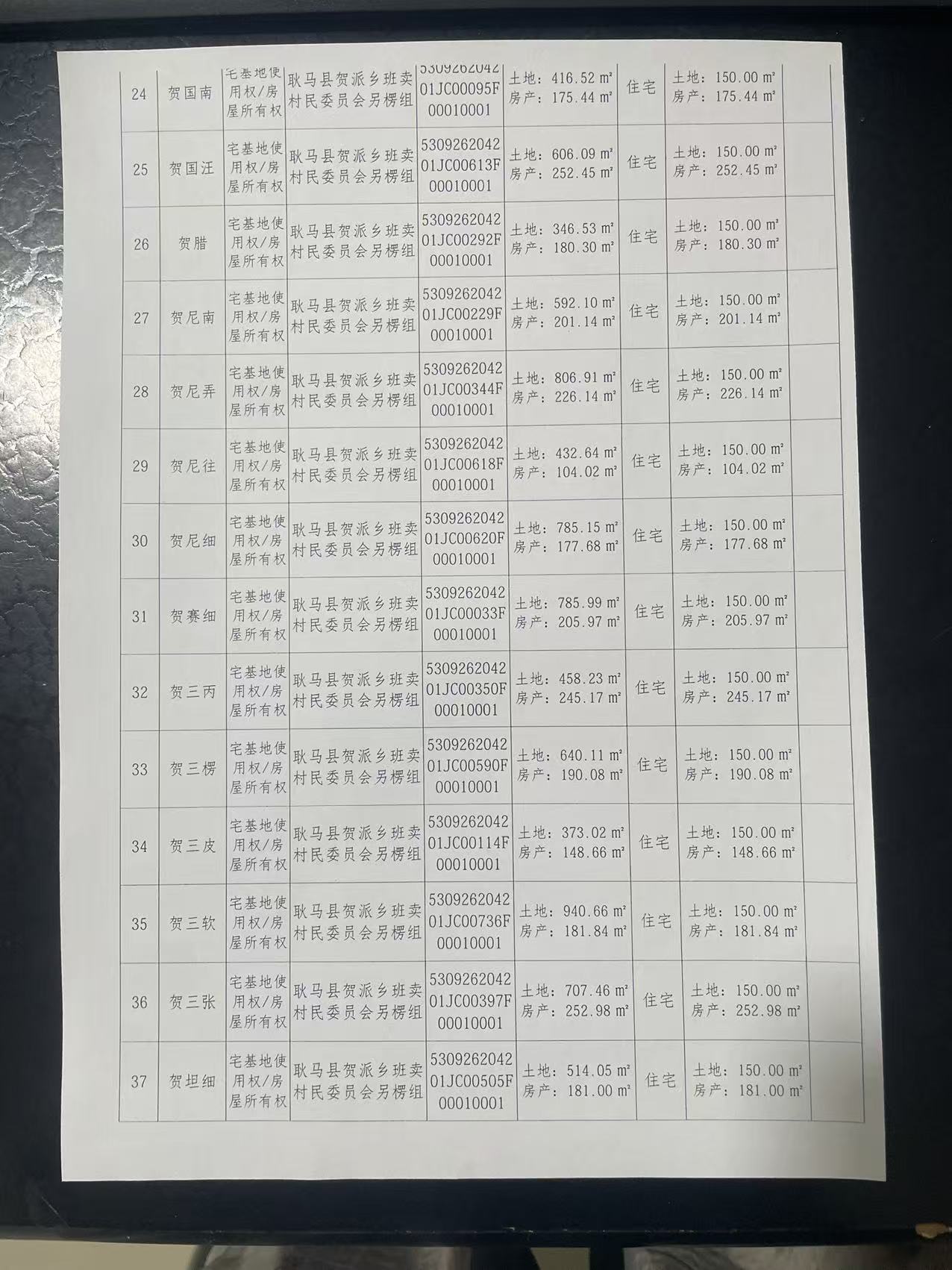 | 24 | 贺国南 | 宅基地使用权/房屋所有权 | 耿马县贺派乡班卖村民委员会另楞组 | 530926204201JC00095F00010001 | 土地：416.52 m² 房产：175.44 m² | 住宅 | 土地：150.00 m² 房产：175.44 m² |  |
|---|---|---|---|---|---|---|---|---|
| 25 | 贺国汪 | 宅基地使用权/房屋所有权 | 耿马县贺派乡班卖村民委员会另楞组 | 530926204201JC00613F00010001 | 土地：606.09 m² 房产：252.45 m² | 住宅 | 土地：150.00 m² 房产：252.45 m² |  |
| 26 | 贺腊 | 宅基地使用权/房屋所有权 | 耿马县贺派乡班卖村民委员会另楞组 | 530926204201JC00292F00010001 | 土地：346.53 m² 房产：180.30 m² | 住宅 | 土地：150.00 m² 房产：180.30 m² |  |
| 27 | 贺尼南 | 宅基地使用权/房屋所有权 | 耿马县贺派乡班卖村民委员会另楞组 | 530926204201JC00229F00010001 | 土地：592.10 m² 房产：201.14 m² | 住宅 | 土地：150.00 m² 房产：201.14 m² |  |
| 28 | 贺尼弄 | 宅基地使用权/房屋所有权 | 耿马县贺派乡班卖村民委员会另楞组 | 530926204201JC00344F00010001 | 土地：806.91 m² 房产：226.14 m² | 住宅 | 土地：150.00 m² 房产：226.14 m² |  |
| 29 | 贺尼往 | 宅基地使用权/房屋所有权 | 耿马县贺派乡班卖村民委员会另楞组 | 530926204201JC00618F00010001 | 土地：432.64 m² 房产：104.02 m² | 住宅 | 土地：150.00 m² 房产：104.02 m² |  |
| 30 | 贺尼细 | 宅基地使用权/房屋所有权 | 耿马县贺派乡班卖村民委员会另楞组 | 530926204201JC00620F00010001 | 土地：785.15 m² 房产：177.68 m² | 住宅 | 土地：150.00 m² 房产：177.68 m² |  |
| 31 | 贺赛细 | 宅基地使用权/房屋所有权 | 耿马县贺派乡班卖村民委员会另楞组 | 530926204201JC00033F00010001 | 土地：785.99 m² 房产：205.97 m² | 住宅 | 土地：150.00 m² 房产：205.97 m² |  |
| 32 | 贺三丙 | 宅基地使用权/房屋所有权 | 耿马县贺派乡班卖村民委员会另楞组 | 530926204201JC00350F00010001 | 土地：458.23 m² 房产：245.17 m² | 住宅 | 土地：150.00 m² 房产：245.17 m² |  |
| 33 | 贺三楞 | 宅基地使用权/房屋所有权 | 耿马县贺派乡班卖村民委员会另楞组 | 530926204201JC00590F00010001 | 土地：640.11 m² 房产：190.08 m² | 住宅 | 土地：150.00 m² 房产：190.08 m² |  |
| 34 | 贺三皮 | 宅基地使用权/房屋所有权 | 耿马县贺派乡班卖村民委员会另楞组 | 530926204201JC00114F00010001 | 土地：373.02 m² 房产：148.66 m² | 住宅 | 土地：150.00 m² 房产：148.66 m² |  |
| 35 | 贺三软 | 宅基地使用权/房屋所有权 | 耿马县贺派乡班卖村民委员会另楞组 | 530926204201JC00736F00010001 | 土地：940.66 m² 房产：181.84 m² | 住宅 | 土地：150.00 m² 房产：181.84 m² |  |
| 36 | 贺三张 | 宅基地使用权/房屋所有权 | 耿马县贺派乡班卖村民委员会另楞组 | 530926204201JC00397F00010001 | 土地：707.46 m² 房产：252.98 m² | 住宅 | 土地：150.00 m² 房产：252.98 m² |  |
| 37 | 贺坦细 | 宅基地使用权/房屋所有权 | 耿马县贺派乡班卖村民委员会另楞组 | 530926204201JC00505F00010001 | 土地：514.05 m² 房产：181.00 m² | 住宅 | 土地：150.00 m² 房产：181.00 m² |  |